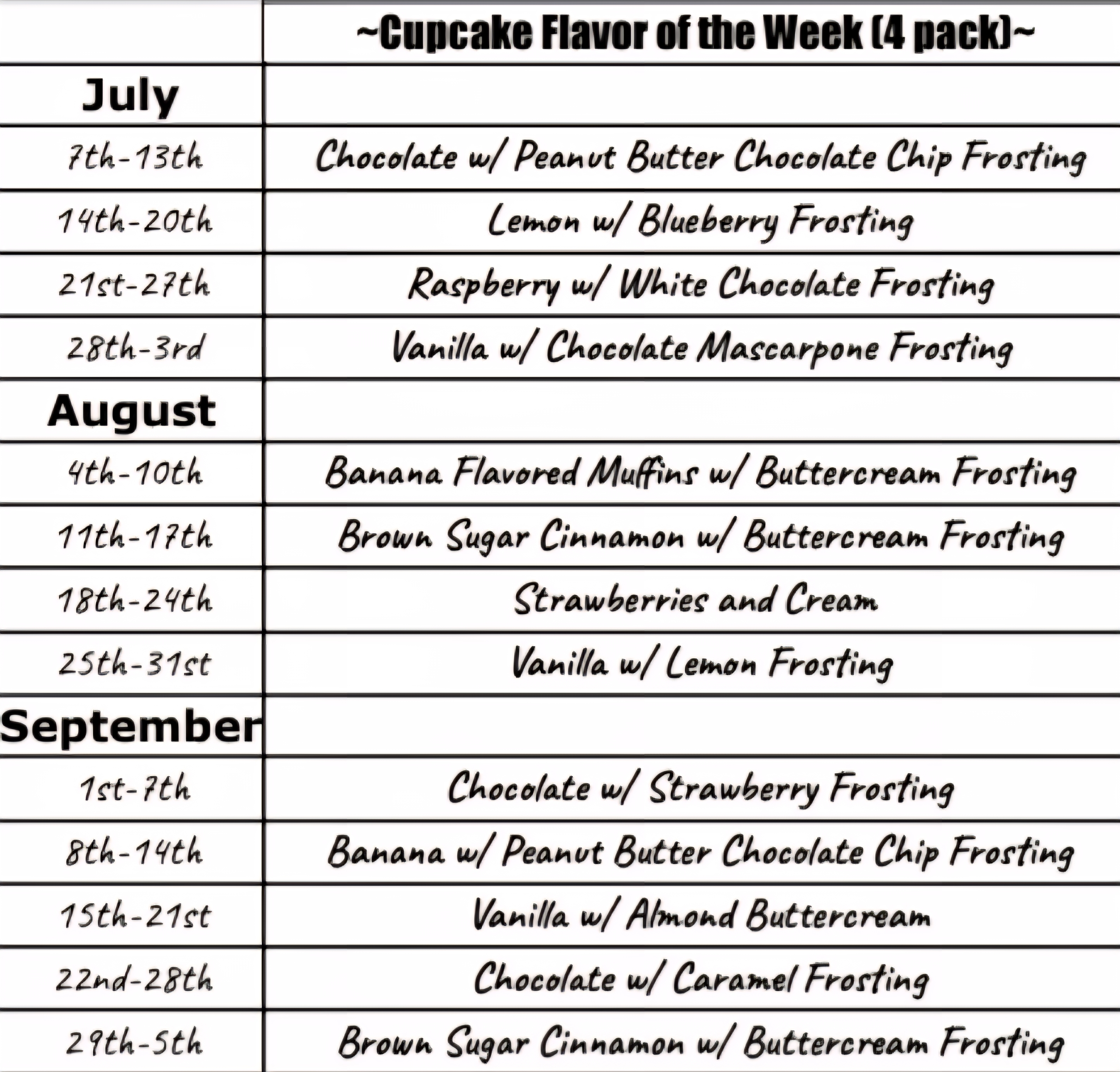 |  | ~Cupcake Flavor of the Week (4 pack)~ |
|---|---|
| July |  |
| 7th-13th | Chocolate w/ Peanut Butter Chocolate Chip Frosting |
| 14th-20th | Lemon w/ Blueberry Frosting |
| 21st-27th | Raspberry w/ White Chocolate Frosting |
| 28th-3rd | Vanilla w/ Chocolate Mascarpone Frosting |
| August |  |
| 4th-10th | Banana Flavored Muffins w/ Buttercream Frosting |
| 11th-17th | Brown Sugar Cinnamon w/ Buttercream Frosting |
| 18th-24th | Strawberries and Cream |
| 25th-31st | Vanilla w/ Lemon Frosting |
| September |  |
| 1st-7th | Chocolate w/ Strawberry Frosting |
| 8th-14th | Banana w/ Peanut Butter Chocolate Chip Frosting |
| 15th-21st | Vanilla w/ Almond Buttercream |
| 22nd-28th | Chocolate w/ Caramel Frosting |
| 29th-5th | Brown Sugar Cinnamon w/ Buttercream Frosting |